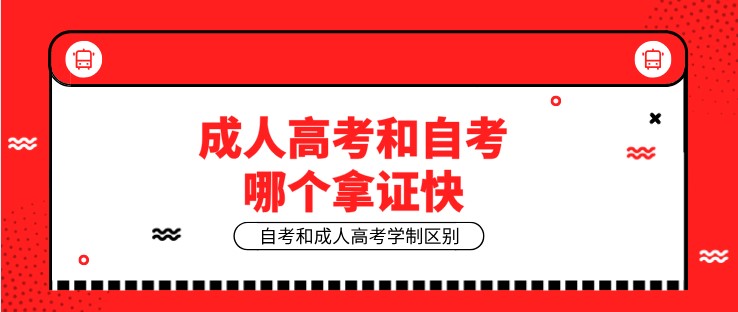 成人高考和自考
哪个拿证快

自考和成人高考学制区别